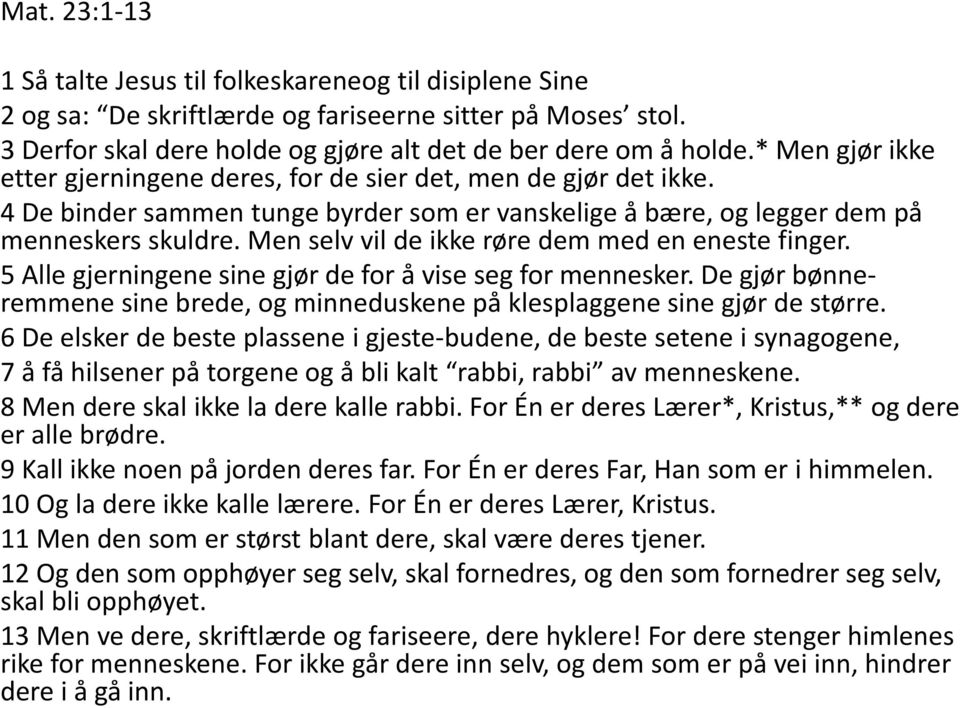 Mat. 23:1-13

1 Så talte Jesus til folkeskareneog til disiplene Sine
2 og sa: “De skriftlærde og fariseerne sitter på Moses’ stol.
3 Derfor skal dere holde og gjøre alt det de ber dere om å holde.* Men gjør ikke etter gjerningene deres, for de sier det, men de gjør det ikke.
4 De binder sammen tunge byrder som er vanskelige å bære, og legger dem på menneskers skuldre. Men selv vil de ikke røre dem med en eneste finger.
5 Alle gjerningene sine gjør de for å vise seg for mennesker. De gjør bønneremmene sine brede, og minneduskene på klesplaggene sine gjør de større.
6 De elsker de beste plassene i gjeste-budene, de beste setene i synagogene,
7 å få hilsener på torgene og å bli kalt “rabbi, rabbi” av menneskene.
8 Men dere skal ikke la dere kalle rabbi. For Én er deres Lærer*, Kristus,** og dere er alle brødre.
9 Kall ikke noen på jorden deres far. For Én er deres Far, Han som er i himmelen.
10 Og la dere ikke kalle lærere. For Én er deres Lærer, Kristus.
11 Men den som er størst blant dere, skal være deres tjener.
12 Og den som opphøyer seg selv, skal fornedres, og den som fornedrer seg selv, skal bli opphøyet.
13 Men ve dere, skriftlærde og fariseere, dere hyklere! For dere stenger himlenes rike for menneskene. For ikke går dere inn selv, og dem som er på vei inn, hindrer dere i å gå inn.